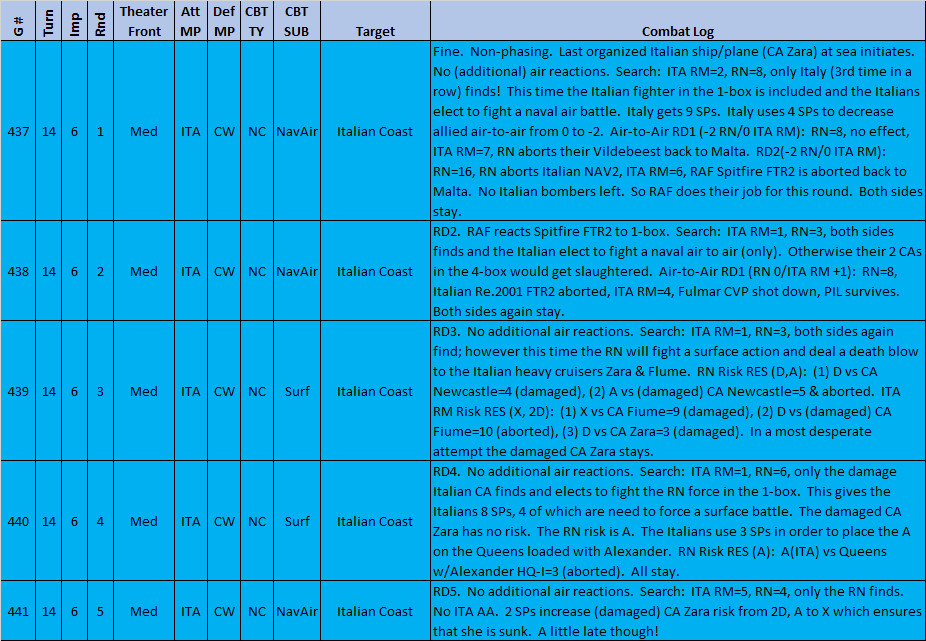 | G # | Turn | Imp | Rnd | Theater Front | Att MP | Def MP | CBT TY | CBT SUB | Target | Combat Log |
|---|---|---|---|---|---|---|---|---|---|---|
| 437 | 14 | 6 | 1 | Med | ITA | CW | NC | NavAir | Italian Coast | Fine. Non-phasing. Last organized Italian ship/plane (CA Zara) at sea initiates. No (additional) air reactions. Search: ITA RM=2, RN=8, only Italy (3rd time in a row) finds! This time the Italian fighter in the 1-box is included and the Italians elect to fight a naval air battle. Italy gets 9 SPs. Italy uses 4 SPs to decrease allied air-to-air from 0 to -2. Air-to-Air RD1 (-2 RN/0 ITA RM): RN=8, no effect, ITA RM=7, RN aborts their Vildebeest back to Malta. RD2(-2 RN/0 ITA RM): RN=16, RN aborts Italian NAV2, ITA RM=6, RAF Spitfire FTR2 is aborted back to Malta. No Italian bombers left. So RAF does their job for this round. Both sides stay. |
| 438 | 14 | 6 | 2 | Med | ITA | CW | NC | NavAir | Italian Coast | RD2. RAF reacts Spitfire FTR2 to 1-box. Search: ITA RM=1, RN=3, both sides finds and the Italian elect to fight a naval air to air (only). Otherwise their 2 CAs in the 4-box would get slaughtered. Air-to-Air RD1 (RN 0/ITA RM +1): RN=8, Italian Re.2001 FTR2 aborted, ITA RM=4, Fulmar CVP shot down, PIL survives. Both sides again stay. |
| 439 | 14 | 6 | 3 | Med | ITA | CW | NC | Surf | Italian Coast | RD3. No additional air reactions. Search: ITA RM=1, RN=3, both sides again find; however this time the RN will fight a surface action and deal a death blow to the Italian heavy cruisers Zara & Flume. RN Risk RES (D,A): (1) D vs CA Newcastle=4 (damaged), (2) A vs (damaged) CA Newcastle=5 & aborted. ITA RM Risk RES (X, 2D): (1) X vs CA Fiume=9 (damaged), (2) D vs (damaged) CA Fiume=10 (aborted), (3) D vs CA Zara=3 (damaged). In a most desperate attempt the damaged CA Zara stays. |
| 440 | 14 | 6 | 4 | Med | ITA | CW | NC | Surf | Italian Coast | RD4. No additional air reactions. Search: ITA RM=1, RN=6, only the damage Italian CA finds and elects to fight the RN force in the 1-box. This gives the Italians 8 SPs, 4 of which are need to force a surface battle. The damaged CA Zara has no risk. The RN risk is A. The Italians use 3 SPs in order to place the A on the Queens loaded with Alexander. RN Risk RES (A): A(ITA) vs Queens w/Alexander HQ-I=3 (aborted). All stay. |
| 441 | 14 | 6 | 5 | Med | ITA | CW | NC | NavAir | Italian Coast | RD5. No additional air reactions. Search: ITA RM=5, RN=4, only the RN finds. No ITA AA. 2 SPs increase (damaged) CA Zara risk from 2D, A to X which ensures that she is sunk. A little late though! |